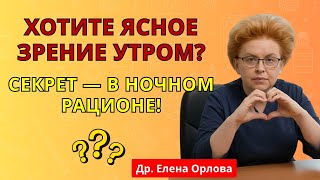 ХОТИТЕ ЯСНОЕ ЗРЕНИЕ УТРОМ?

СЕКРЕТ — В НОЧНОМ РАЦИОНЕ!

???

Др. Елена Орлова